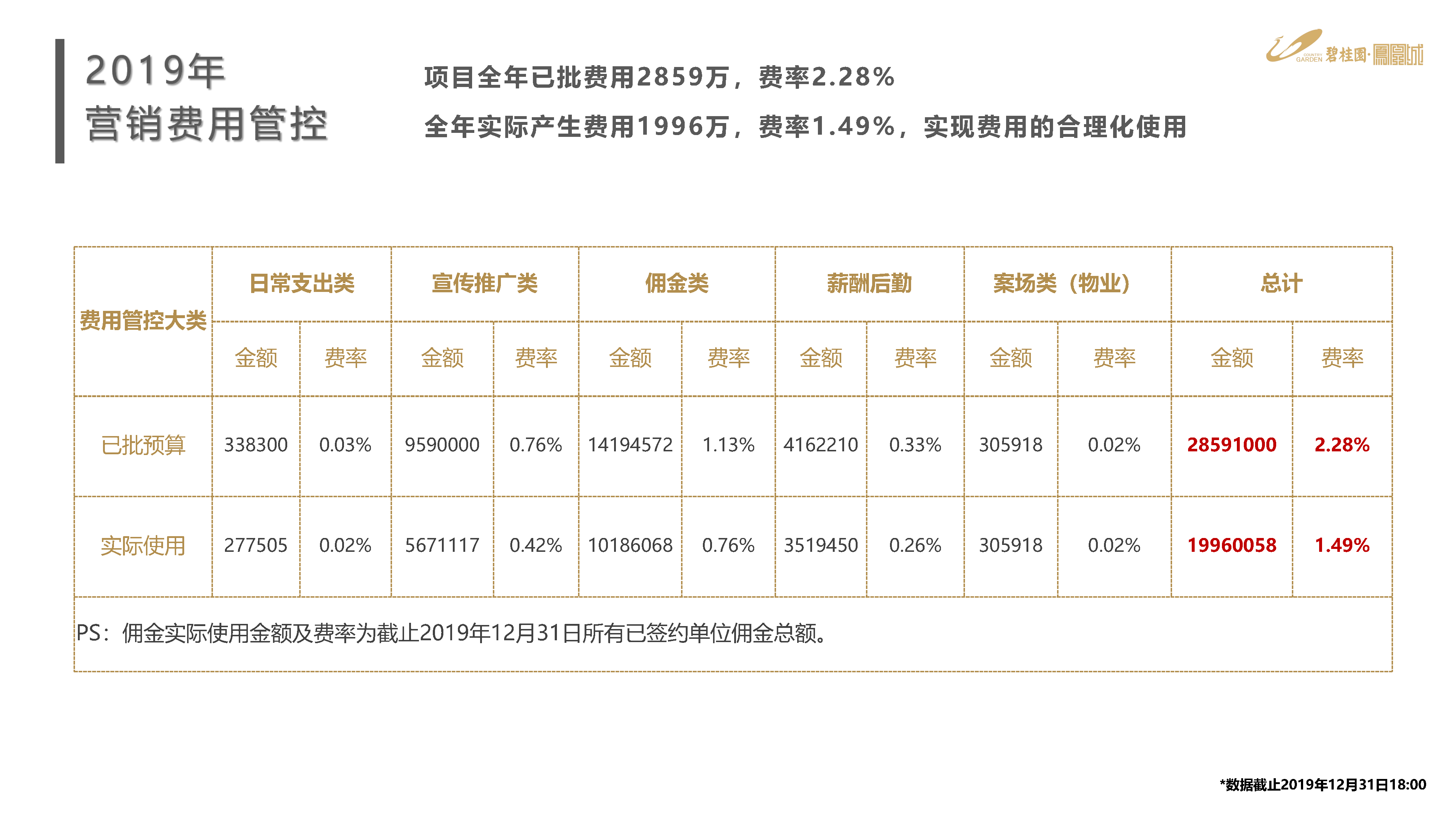 2019年
营销费用管控

项目全年已批费用2859万，费率2.28%
全年实际产生费用1996万，费率1.49%，实现费用的合理化使用

COUNTRY GARDEN 碧桂园·凤凰城

| 费用管控大类 | 日常支出类 | | 宣传推广类 | | 佣金类 | | 薪酬后勤 | | 案场类（物业） | | 总计 | |
|---|---|---|---|---|---|---|---|---|---|---|---|---|
| | 金额 | 费率 | 金额 | 费率 | 金额 | 费率 | 金额 | 费率 | 金额 | 费率 | 金额 | 费率 |
| 已批预算 | 338300 | 0.03% | 9590000 | 0.76% | 14194572 | 1.13% | 4162210 | 0.33% | 305918 | 0.02% | 28591000 | 2.28% |
| 实际使用 | 277505 | 0.02% | 5671117 | 0.42% | 10186068 | 0.76% | 3519450 | 0.26% | 305918 | 0.02% | 19960058 | 1.49% |

PS：佣金实际使用金额及费率为截止2019年12月31日所有已签约单位佣金总额。

*数据截止2019年12月31日18:00